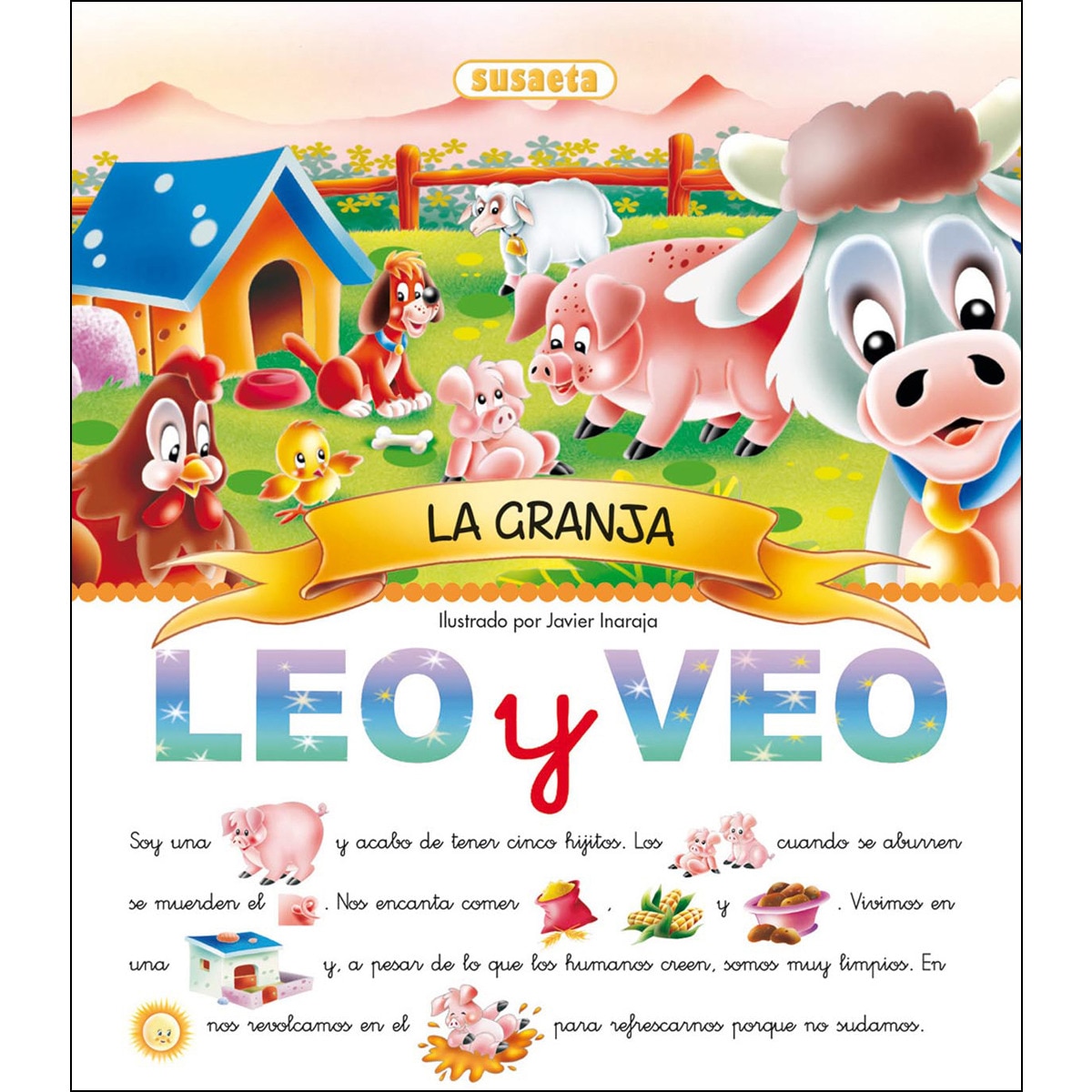 susaeta

LA GRANJA

Ilustrado por Javier Inaraja

LEO y VEO

Soy una y acabo de tener cinco hijitos. Los cuando se aburren se muerden el . Nos encanta comer , y . Vivimos en una y, a pesar de lo que los humanos creen, somos muy limpios. En nos revolcamos en el para refrescarnos porque no sudamos.